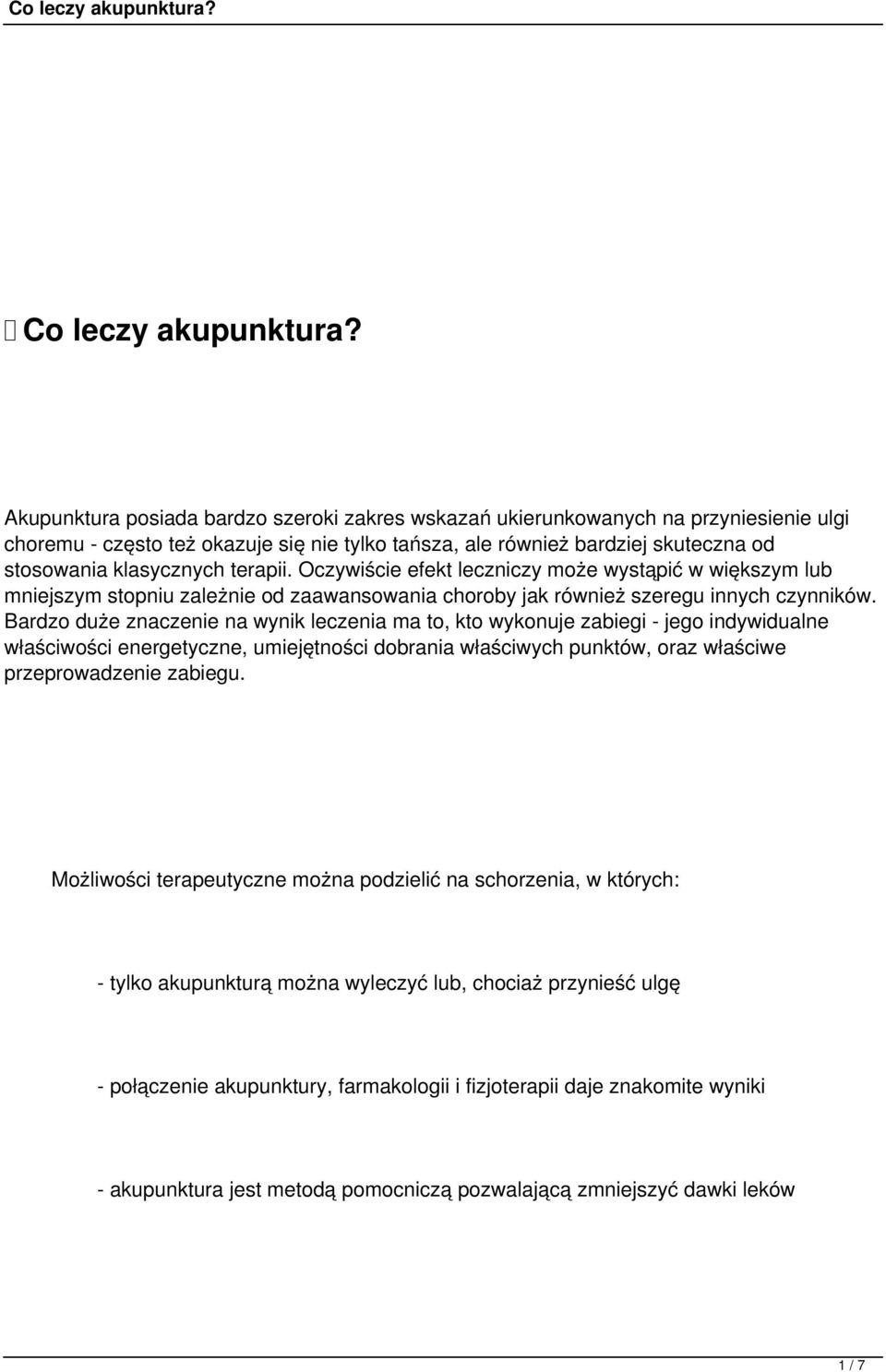 Co leczy akupunktura?

Co leczy akupunktura?

Akupunktura posiada bardzo szeroki zakres wskazań ukierunkowanych na przyniesienie ulgi choremu - często też okazuje się nie tylko tańsza, ale również bardziej skuteczna od stosowania klasycznych terapii. Oczywiście efekt leczniczy może wystąpić w większym lub mniejszym stopniu zależnie od zaawansowania choroby jak również szeregu innych czynników. Bardzo duże znaczenie na wynik leczenia ma to, kto wykonuje zabiegi - jego indywidualne właściwości energetyczne, umiejętności dobrania właściwych punktów, oraz właściwe przeprowadzenie zabiegu.

Możliwości terapeutyczne można podzielić na schorzenia, w których:

- tylko akupunkturą można wyleczyć lub, chociaż przynieść ulgę

- połączenie akupunktury, farmakologii i fizjoterapii daje znakomite wyniki

- akupunktura jest metodą pomocniczą pozwalającą zmniejszyć dawki leków

1 / 7